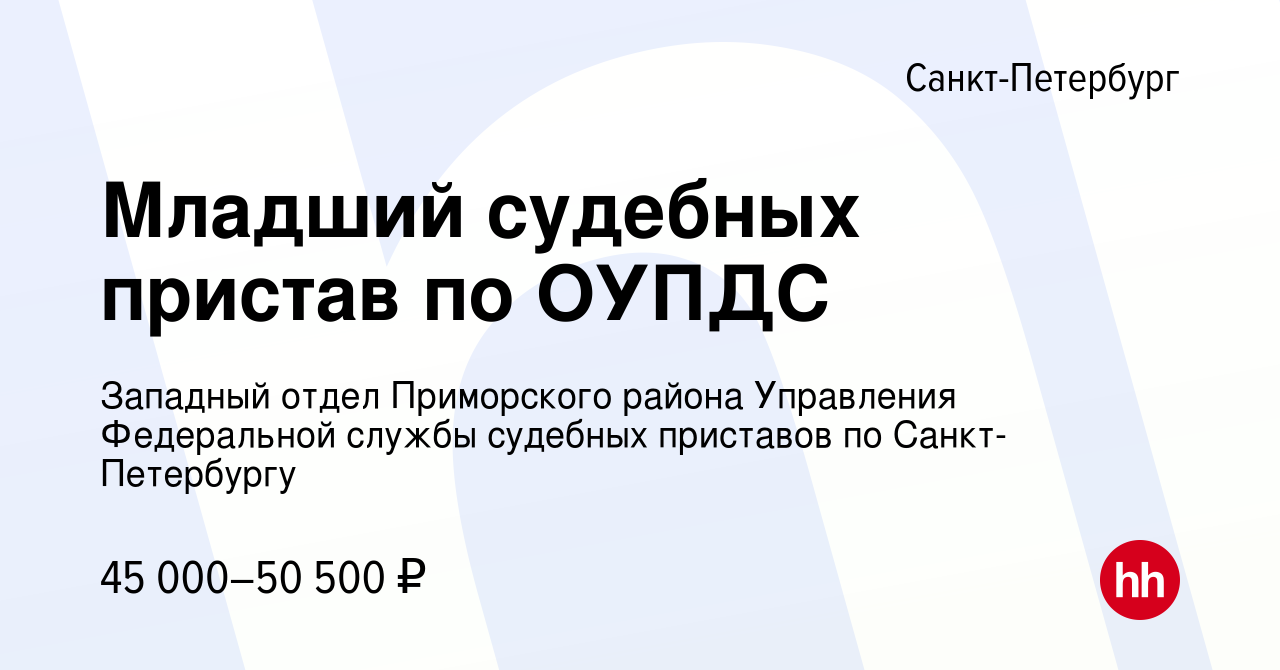 Санкт-Петербург

Младший судебных пристав по ОУПДС

Западный отдел Приморского района Управления Федеральной службы судебных приставов по Санкт-Петербургу

45 000–50 500 ₽

hh